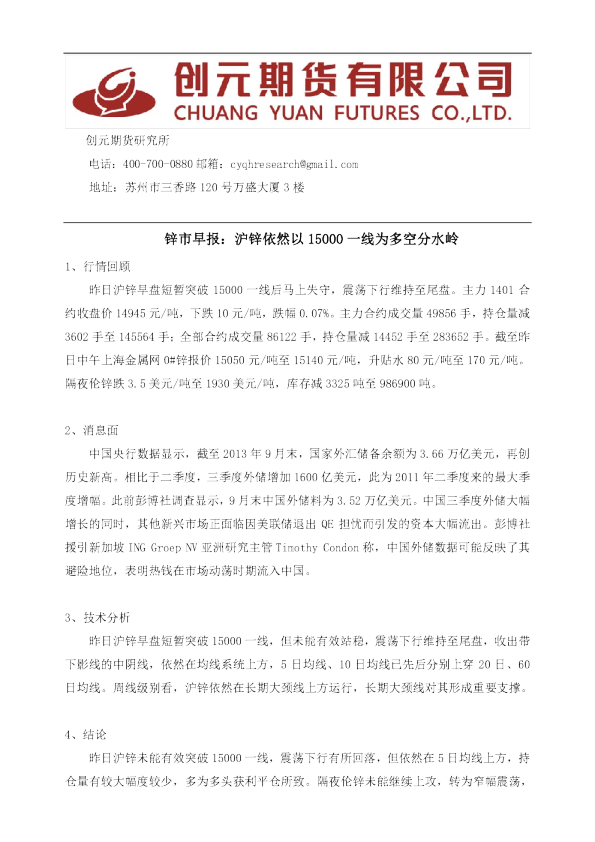 创元期货有限公司
CHUANG YUAN FUTURES CO.,LTD.

创元期货研究所

电话：400-700-0880 邮箱：cyqhresearch@gmail.com

地址：苏州市三香路 120 号万盛大厦 3 楼

锌市早报：沪锌依然以 15000 一线为多空分水岭

1、行情回顾

昨日沪锌早盘短暂突破 15000 一线后马上失守，震荡下行维持至尾盘。主力 1401 合约收盘价 14945 元/吨，下跌 10 元/吨，跌幅 0.07%。主力合约成交量 49856 手，持仓量减 3602 手至 145564 手；全部合约成交量 86122 手，持仓量减 14452 手至 283652 手。截至昨日中午上海金属网 0#锌报价 15050 元/吨至 15140 元/吨，升贴水 80 元/吨至 170 元/吨。隔夜伦锌跌 3.5 美元/吨至 1930 美元/吨，库存减 3325 吨至 986900 吨。

2、消息面

中国央行数据显示，截至 2013 年 9 月末，国家外汇储备余额为 3.66 万亿美元，再创历史新高。相比于二季度，三季度外储增加 1600 亿美元，此为 2011 年二季度来的最大季度增幅。此前彭博社调查显示，9 月末中国外储料为 3.52 万亿美元。中国三季度外储大幅增长的同时，其他新兴市场正面临因美联储退出 QE 担忧而引发的资本大幅流出。彭博社援引新加坡 ING Groep NV 亚洲研究主管 Timothy Condon 称，中国外储数据可能反映了其避险地位，表明热钱在市场动荡时期流入中国。

3、技术分析

昨日沪锌早盘短暂突破 15000 一线，但未能有效站稳，震荡下行维持至尾盘，收出带下影线的中阴线，依然在均线系统上方，5 日均线、10 日均线已先后分别上穿 20 日、60 日均线。周线级别看，沪锌依然在长期大颈线上方运行，长期大颈线对其形成重要支撑。

4、结论

昨日沪锌未能有效突破 15000 一线，震荡下行有所回落，但依然在 5 日均线上方，持仓量有较大幅度较少，多为多头获利平仓所致。隔夜伦锌未能继续上攻，转为窄幅震荡，